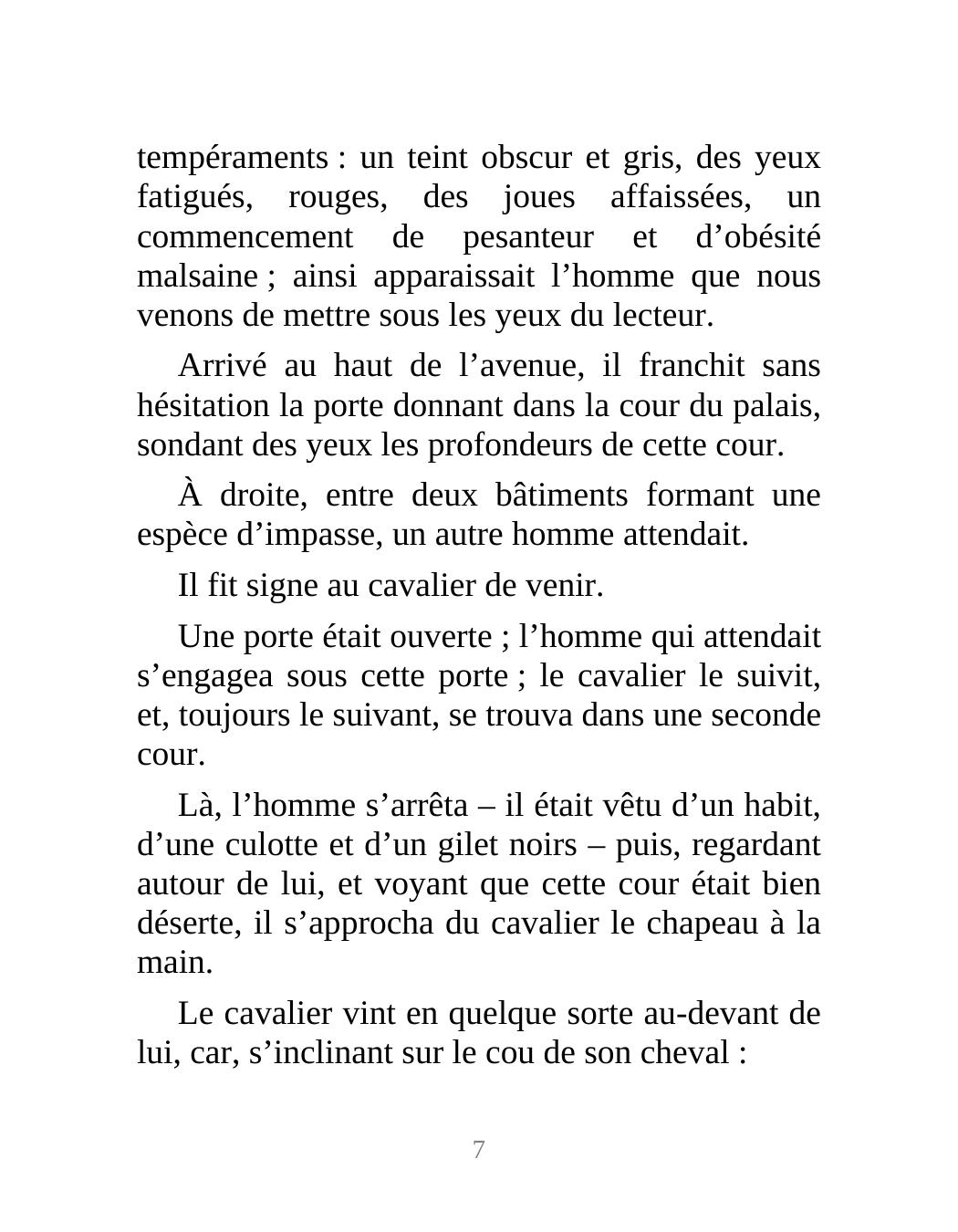 tempéraments : un teint obscur et gris, des yeux fatigués, rouges, des joues affaissées, un commencement de pesanteur et d’obésité malsaine ; ainsi apparaissait l’homme que nous venons de mettre sous les yeux du lecteur.

Arrivé au haut de l’avenue, il franchit sans hésitation la porte donnant dans la cour du palais, sondant des yeux les profondeurs de cette cour.

À droite, entre deux bâtiments formant une espèce d’impasse, un autre homme attendait.

Il fit signe au cavalier de venir.

Une porte était ouverte ; l’homme qui attendait s’engagea sous cette porte ; le cavalier le suivit, et, toujours le suivant, se trouva dans une seconde cour.

Là, l’homme s’arrêta – il était vêtu d’un habit, d’une culotte et d’un gilet noirs – puis, regardant autour de lui, et voyant que cette cour était bien déserte, il s’approcha du cavalier le chapeau à la main.

Le cavalier vint en quelque sorte au-devant de lui, car, s’inclinant sur le cou de son cheval :

7